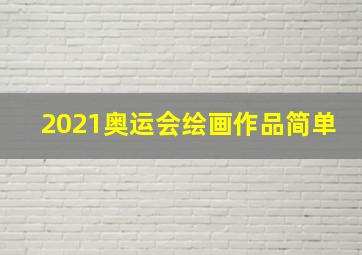 2021奥运会绘画作品简单